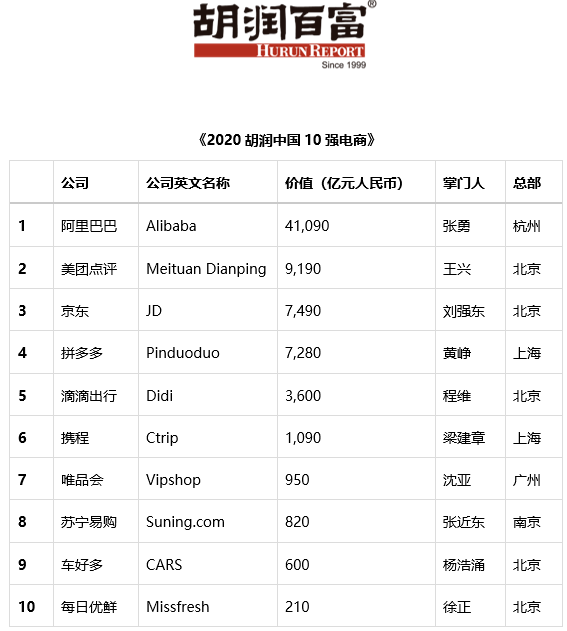 胡润百富®
HURUN REPORT
Since 1999

《2020胡润中国10强电商》

|  | 公司 | 公司英文名称 | 价值（亿元人民币） | 掌门人 | 总部 |
|---|---|---|---|---|---|
| 1 | 阿里巴巴 | Alibaba | 41,090 | 张勇 | 杭州 |
| 2 | 美团点评 | Meituan Dianping | 9,190 | 王兴 | 北京 |
| 3 | 京东 | JD | 7,490 | 刘强东 | 北京 |
| 4 | 拼多多 | Pinduoduo | 7,280 | 黄峥 | 上海 |
| 5 | 滴滴出行 | Didi | 3,600 | 程维 | 北京 |
| 6 | 携程 | Ctrip | 1,090 | 梁建章 | 上海 |
| 7 | 唯品会 | Vipshop | 950 | 沈亚 | 广州 |
| 8 | 苏宁易购 | Suning.com | 820 | 张近东 | 南京 |
| 9 | 车好多 | CARS | 600 | 杨浩涌 | 北京 |
| 10 | 每日优鲜 | Missfresh | 210 | 徐正 | 北京 |